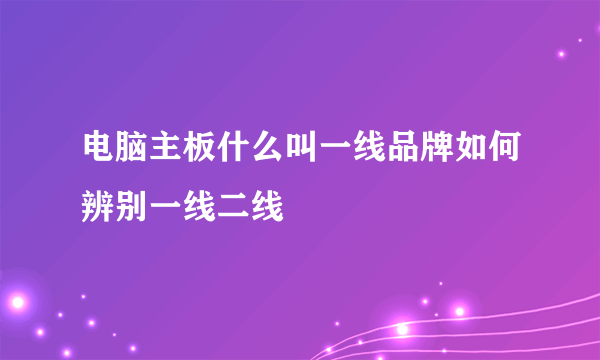 电脑主板什么叫一线品牌如何辨别一线二线